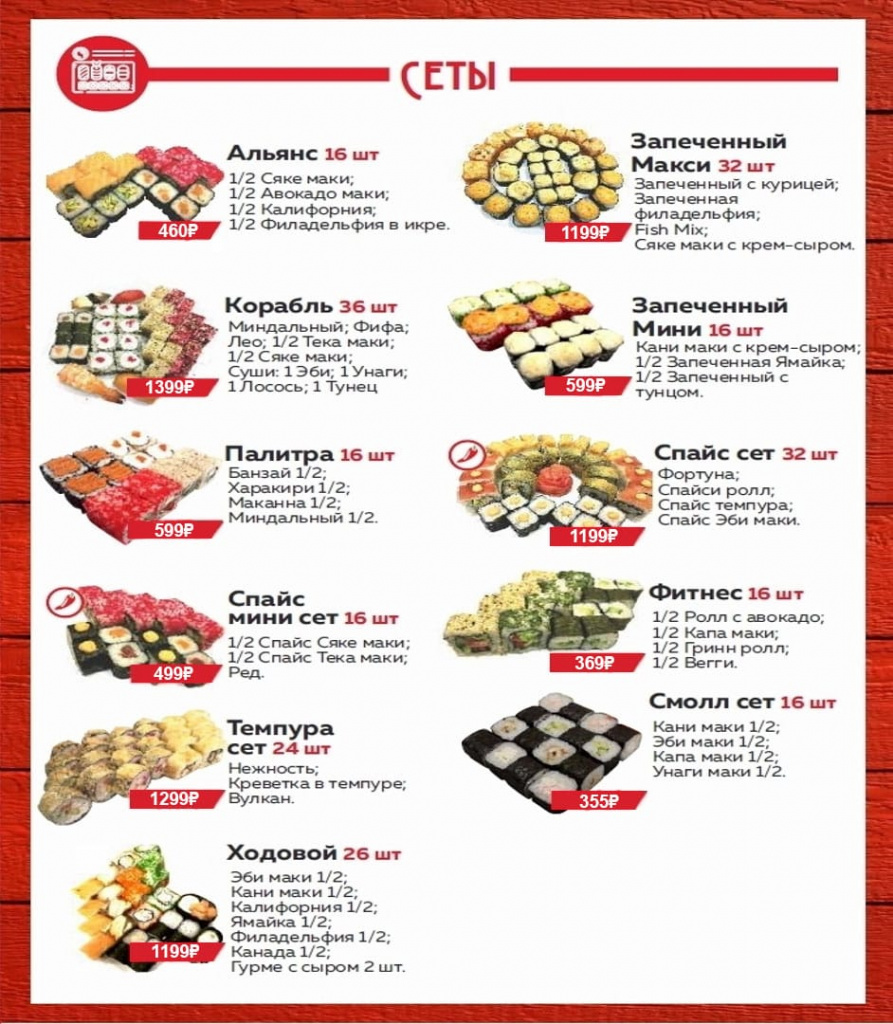 СЕТЫ

Альянс 16 шт
1/2 Сяке маки;
1/2 Авокадо маки;
1/2 Калифорния;
1/2 Филадельфия в икре.
460₽

Корабль 36 шт
Миндальный; Фифа;
Лео; 1/2 Тека маки;
1/2 Сяке маки;
Суши: 1 Эби; 1 Унаги;
1 Лосось; 1 Тунец
1399₽

Палитра 16 шт
Банзай 1/2;
Харакири 1/2;
Маканна 1/2;
Миндальный 1/2.
599₽

Спайс мини сет 16 шт
1/2 Спайс Сяке маки;
1/2 Спайс Тека маки;
Ред.
499₽

Темпура сет 24 шт
Нежность;
Креветка в темпуре;
Вулкан.
1299₽

Ходовой 26 шт
Эби маки 1/2;
Кани маки 1/2;
Калифорния 1/2;
Ямайка 1/2;
Филадельфия 1/2;
Канада 1/2;
Гурме с сыром 2 шт.
1199₽

Запеченный Макси 32 шт
Запеченный с курицей;
Запеченная филадельфия;
Fish Mix;
Сяке маки с крем-сыром.
1199₽

Запеченный Мини 16 шт
Кани маки с крем-сыром;
1/2 Запеченная Ямайка;
1/2 Запеченный с тунцом.
599₽

Спайс сет 32 шт
Фортуна;
Спайси ролл;
Спайс темпура;
Спайс Эби маки.
1199₽

Фитнес 16 шт
1/2 Ролл с авокадо;
1/2 Капа маки;
1/2 Гринн ролл;
1/2 Вегги.
369₽

Смолл сет 16 шт
Кани маки 1/2;
Эби маки 1/2;
Капа маки 1/2;
Унаги маки 1/2.
355₽